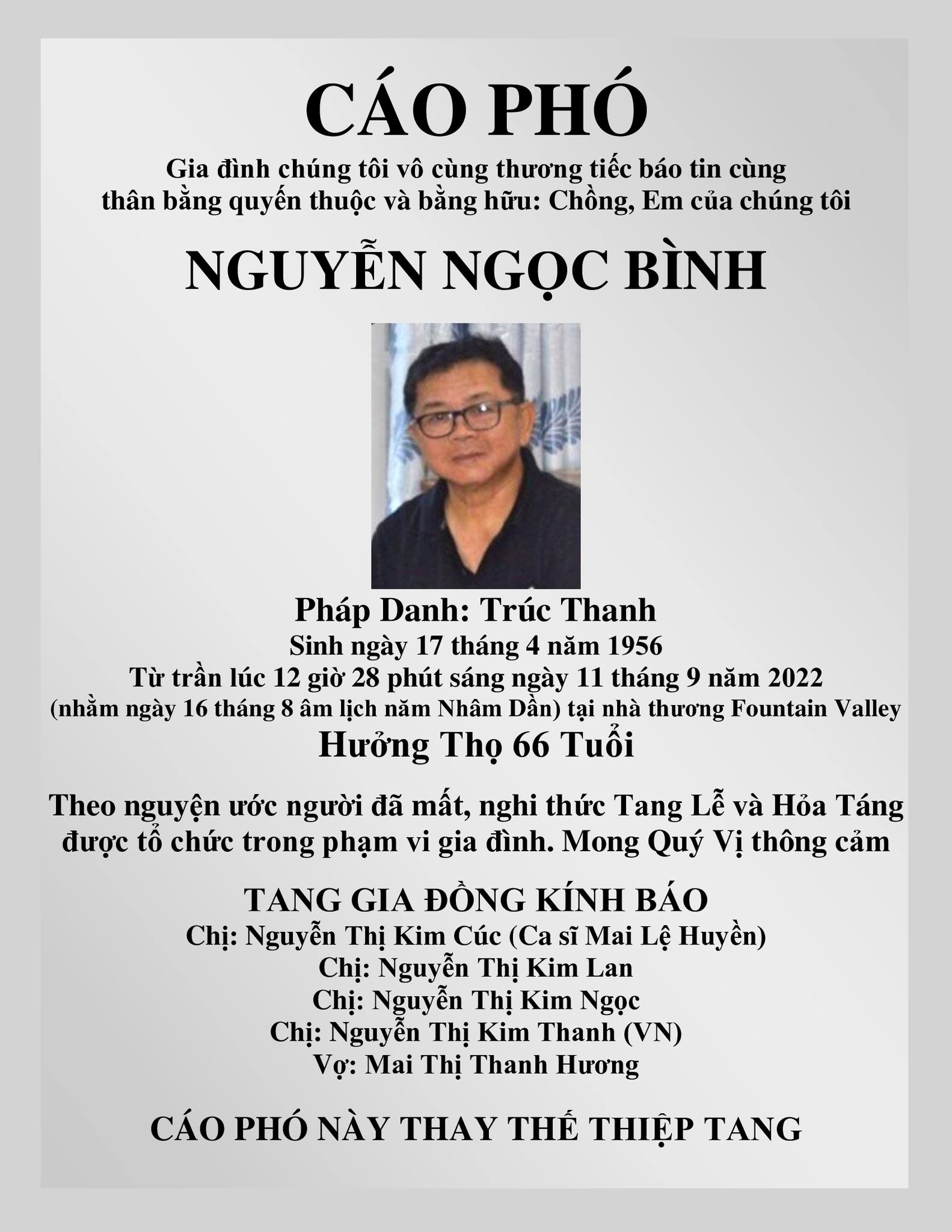 CÁO PHÓ

Gia đình chúng tôi vô cùng thương tiếc báo tin cùng thân bằng quyến thuộc và bằng hữu: Chồng, Em của chúng tôi

NGUYỄN NGỌC BÌNH

Pháp Danh: Trúc Thanh
Sinh ngày 17 tháng 4 năm 1956
Từ trần lúc 12 giờ 28 phút sáng ngày 11 tháng 9 năm 2022
(nhằm ngày 16 tháng 8 âm lịch năm Nhâm Dần) tại nhà thương Fountain Valley
Hưởng Thọ 66 Tuổi

Theo nguyện ước người đã mất, nghi thức Tang Lễ và Hỏa Táng được tổ chức trong phạm vi gia đình. Mong Quý Vị thông cảm

TANG GIA ĐỒNG KÍNH BÁO
Chị: Nguyễn Thị Kim Cúc (Ca sĩ Mai Lệ Huyền)
Chị: Nguyễn Thị Kim Lan
Chị: Nguyễn Thị Kim Ngọc
Chị: Nguyễn Thị Kim Thanh (VN)
Vợ: Mai Thị Thanh Hương

CÁO PHÓ NÀY THAY THẾ THIỆP TANG